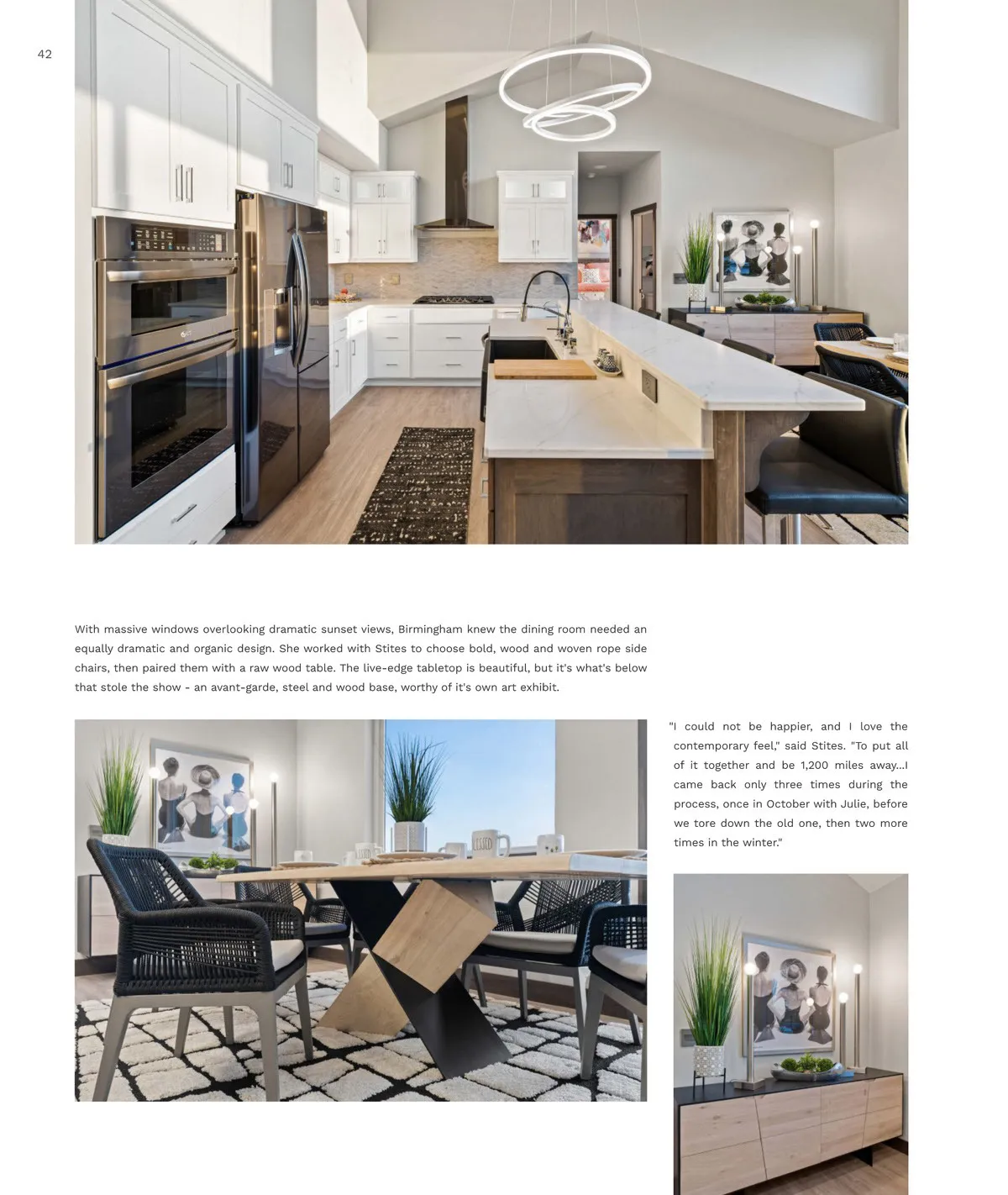 42

With massive windows overlooking dramatic sunset views, Birmingham knew the dining room needed an equally dramatic and organic design. She worked with Stites to choose bold, wood and woven rope side chairs, then paired them with a raw wood table. The live-edge tabletop is beautiful, but it's what's below that stole the show - an avant-garde, steel and wood base, worthy of it's own art exhibit.

"I could not be happier, and I love the contemporary feel," said Stites. "To put all of it together and be 1,200 miles away...I came back only three times during the process, once in October with Julie, before we tore down the old one, then two more times in the winter."